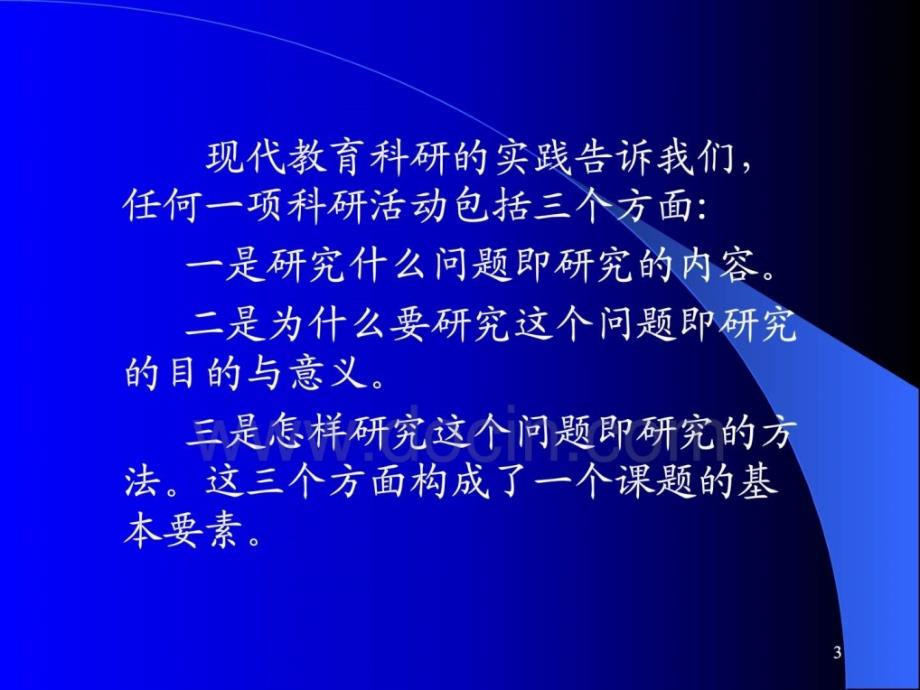 现代教育科研的实践告诉我们，任何一项科研活动包括三个方面：

一是研究什么问题即研究的内容。

二是为什么要研究这个问题即研究的目的与意义。

三是怎样研究这个问题即研究的方法。这三个方面构成了一个课题的基本要素。

www.docin.com

3